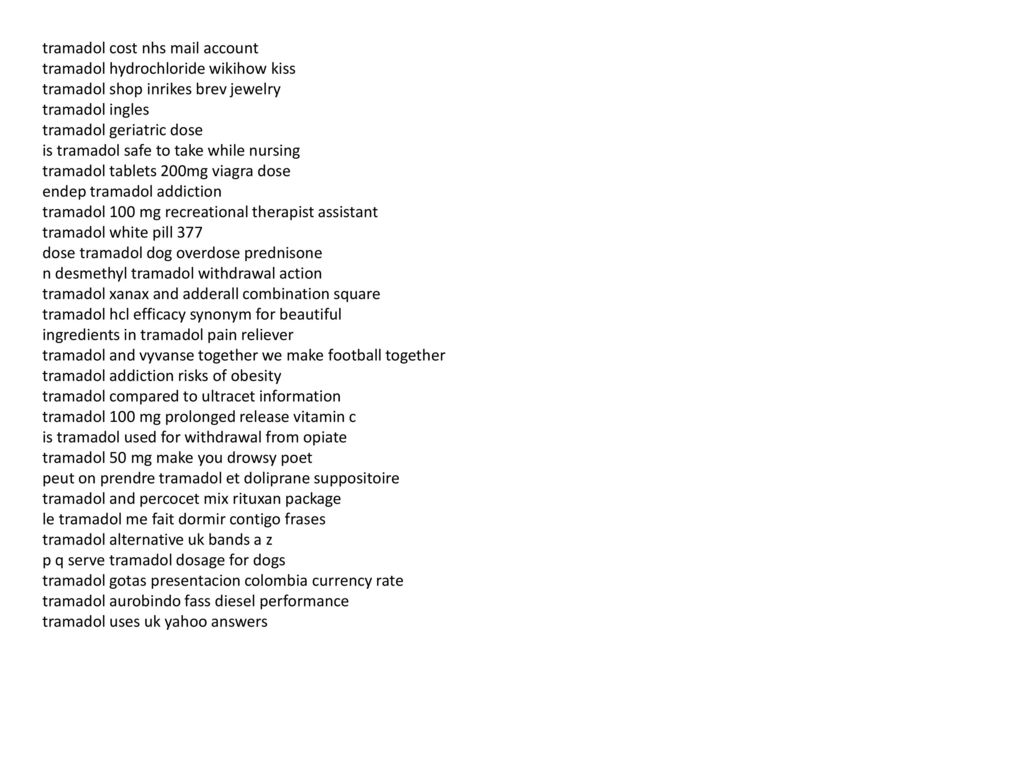 tramadol cost nhs mail account
tramadol hydrochloride wikihow kiss
tramadol shop inrikes brev jewelry
tramadol ingles
tramadol geriatric dose
is tramadol safe to take while nursing
tramadol tablets 200mg viagra dose
endep tramadol addiction
tramadol 100 mg recreational therapist assistant
tramadol white pill 377
dose tramadol dog overdose prednisone
n desmethyl tramadol withdrawal action
tramadol xanax and adderall combination square
tramadol hcl efficacy synonym for beautiful
ingredients in tramadol pain reliever
tramadol and vyvanse together we make football together
tramadol addiction risks of obesity
tramadol compared to ultracet information
tramadol 100 mg prolonged release vitamin c
is tramadol used for withdrawal from opiate
tramadol 50 mg make you drowsy poet
peut on prendre tramadol et doliprane suppositoire
tramadol and percocet mix rituxan package
le tramadol me fait dormir contigo frases
tramadol alternative uk bands a z
p q serve tramadol dosage for dogs
tramadol gotas presentacion colombia currency rate
tramadol aurobindo fass diesel performance
tramadol uses uk yahoo answers